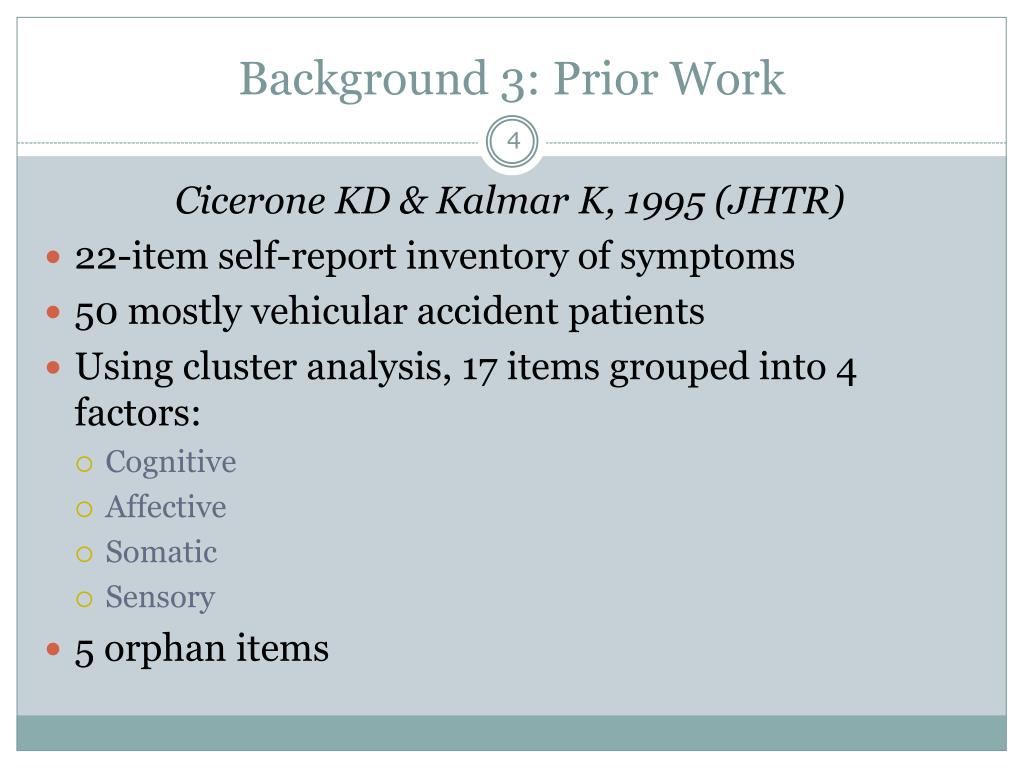 Background 3: Prior Work

4

Cicerone KD & Kalmar K, 1995 (JHTR)

- 22-item self-report inventory of symptoms
- 50 mostly vehicular accident patients
- Using cluster analysis, 17 items grouped into 4 factors:
  - Cognitive
  - Affective
  - Somatic
  - Sensory
- 5 orphan items